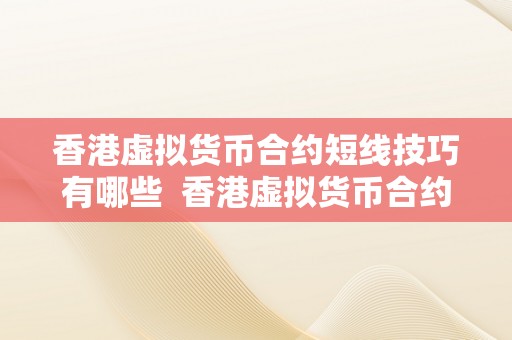 香港虚拟货币合约短线技巧有哪些  香港虚拟货币合约